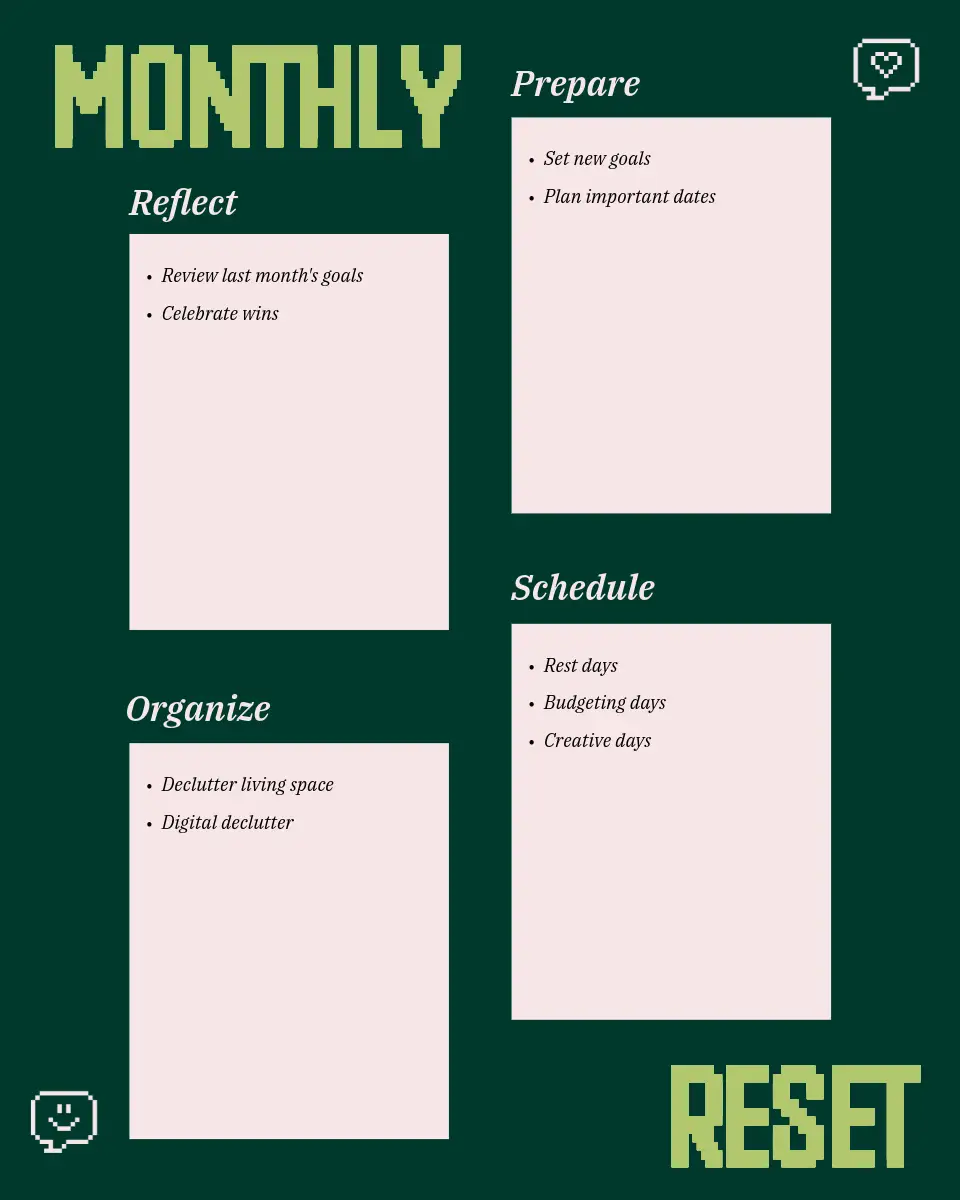 MONTHLY

Reflect

- Review last month's goals
- Celebrate wins

Organize

- Declutter living space
- Digital declutter

Prepare

- Set new goals
- Plan important dates

Schedule

- Rest days
- Budgeting days
- Creative days

RESET